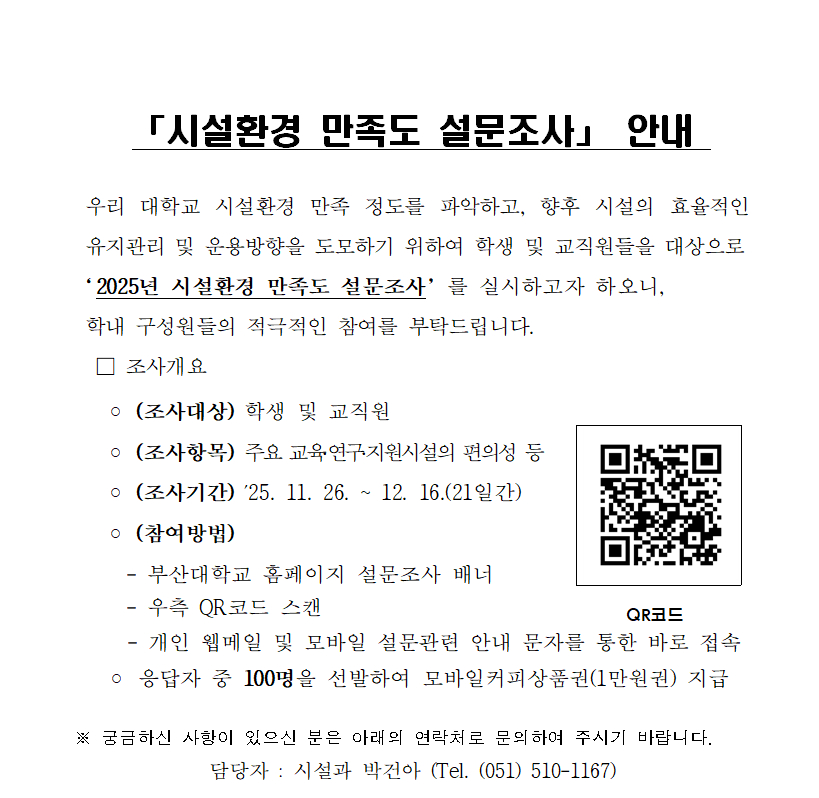 「시설환경 만족도 설문조사」 안내

우리 대학교 시설환경 만족 정도를 파악하고, 향후 시설의 효율적인 유지관리 및 운용방향을 도모하기 위하여 학생 및 교직원들을 대상으로 '2025년 시설환경 만족도 설문조사' 를 실시하고자 하오니, 학내 구성원들의 적극적인 참여를 부탁드립니다.

☐ 조사개요

○ (조사대상) 학생 및 교직원

○ (조사항목) 주요 교육연구지원시설의 편의성 등

○ (조사기간) '25. 11. 26. ~ 12. 16.(21일간)

○ (참여방법)

- 부산대학교 홈페이지 설문조사 배너
- 우측 QR코드 스캔
- 개인 웹메일 및 모바일 설문관련 안내 문자를 통한 바로 접속

○ 응답자 중 100명을 선발하여 모바일커피상품권(1만원권) 지급

QR코드

※ 궁금하신 사항이 있으신 분은 아래의 연락처로 문의하여 주시기 바랍니다.

담당자 : 시설과 박건아 (Tel. (051) 510-1167)